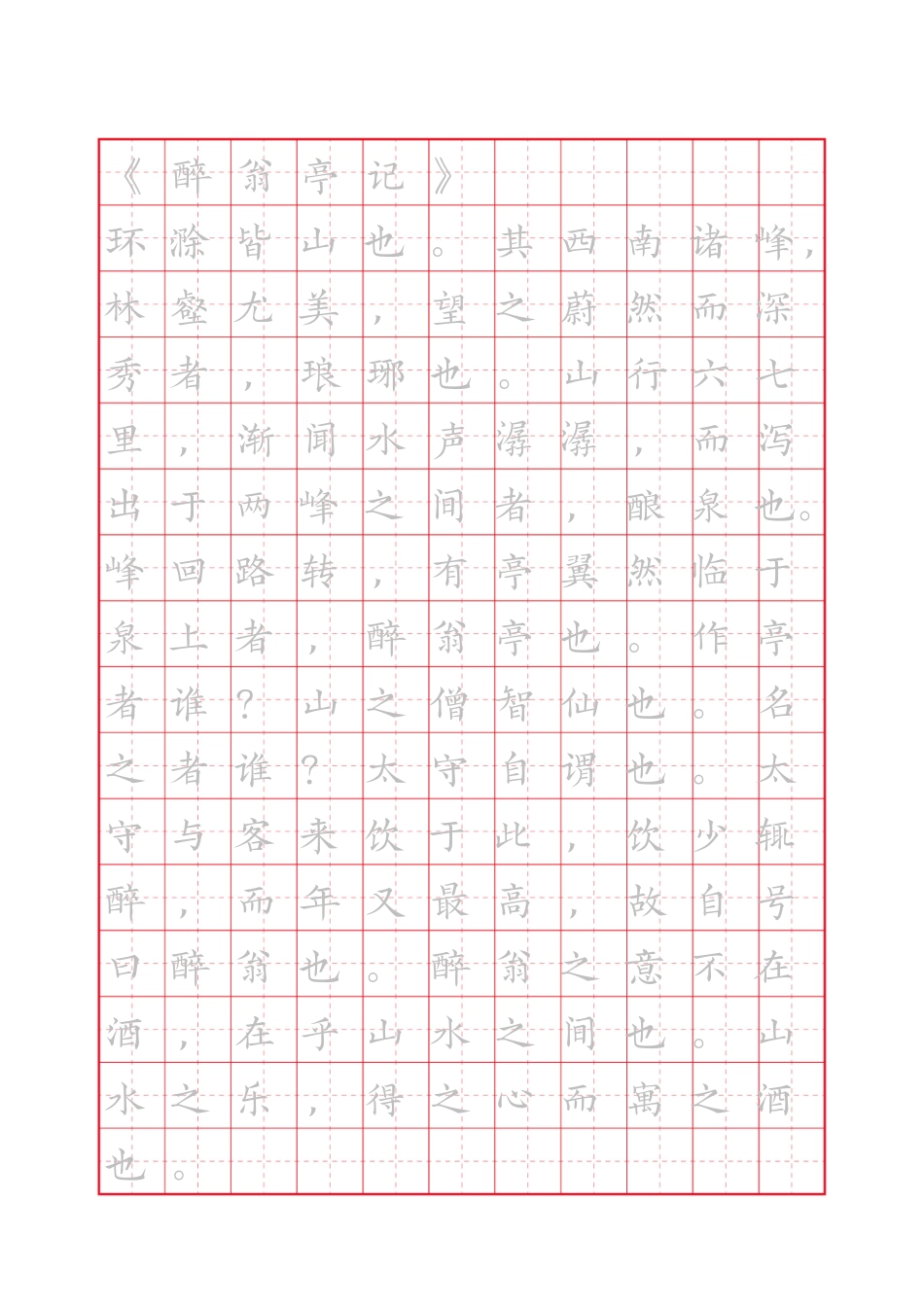 《醉翁亭记》
环滁皆山也。其西南诸峰，林壑尤美，望之蔚然而深秀者，琅琊也。山行六七里，渐闻水声潺潺，而泻出于两峰之间者，酿泉也。峰回路转，有亭翼然临于泉上者，醉翁亭也。作亭者谁？山之僧智仙也。名之者谁？太守自谓也。太守与客来饮于此，饮少辄醉，而年又最高，故自号曰醉翁也。醉翁之意不在酒，在乎山水之间也。山水之乐，得之心而寓之酒也。